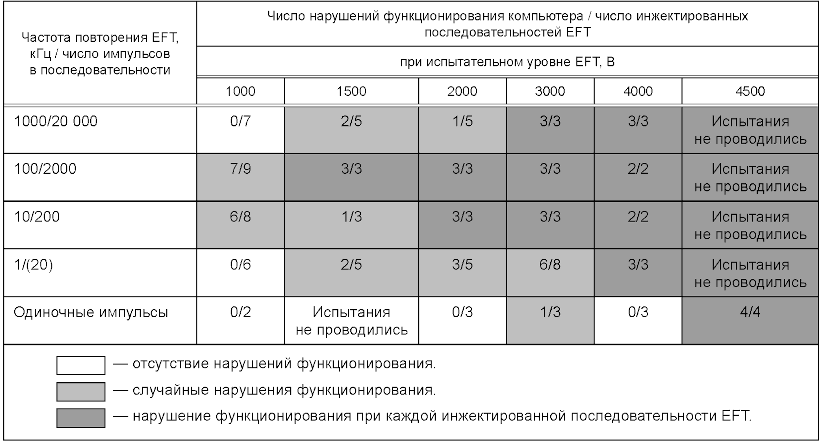 | Частота повторения EFT, кГц / число импульсов в последовательности | Число нарушений функционирования компьютера / число инжектированных последовательностей EFT | | | | | |
|---|---|---|---|---|---|---|
| | при испытательном уровне EFT, В | | | | | |
| | 1000 | 1500 | 2000 | 3000 | 4000 | 4500 |
| 1000/20 000 | 0/7 | 2/5 | 1/5 | 3/3 | 3/3 | Испытания не проводились |
| 100/2000 | 7/9 | 3/3 | 3/3 | 3/3 | 2/2 | Испытания не проводились |
| 10/200 | 6/8 | 1/3 | 3/3 | 3/3 | 2/2 | Испытания не проводились |
| 1/(20) | 0/6 | 2/5 | 3/5 | 6/8 | 3/3 | Испытания не проводились |
| Одиночные импульсы | 0/2 | Испытания не проводились | 0/3 | 1/3 | 0/3 | 4/4 |

— отсутствие нарушений функционирования.

— случайные нарушения функционирования.

— нарушение функционирования при каждой инжектированной последовательности EFT.